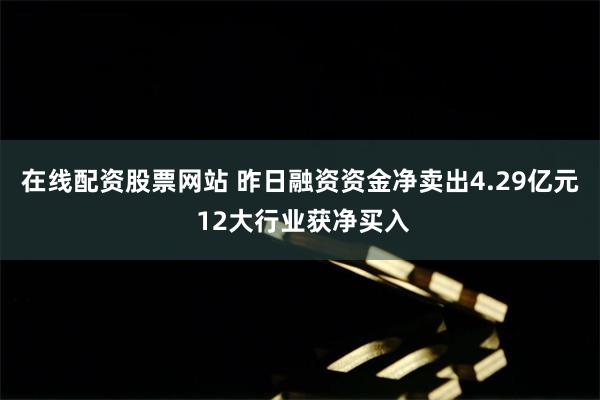 在线配资股票网站 昨日融资资金净卖出4.29亿元 12大行业获净买入